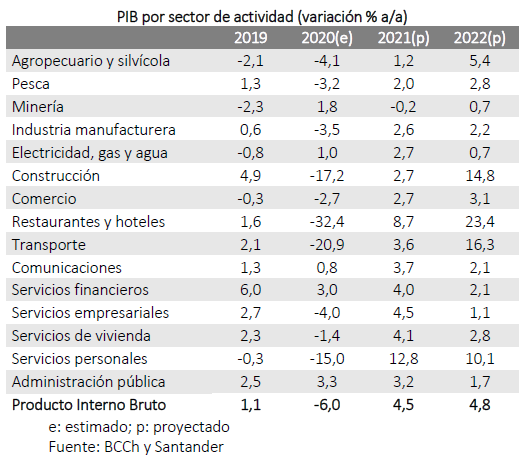 PIB por sector de actividad (variación % a/a)

| | 2019 | 2020(e) | 2021(p) | 2022(p) |
|---|---|---|---|---|
| Agropecuario y silvícola | -2,1 | -4,1 | 1,2 | 5,4 |
| Pesca | 1,3 | -3,2 | 2,0 | 2,8 |
| Minería | -2,3 | 1,8 | -0,2 | 0,7 |
| Industria manufacturera | 0,6 | -3,5 | 2,6 | 2,2 |
| Electricidad, gas y agua | -0,8 | 1,0 | 2,7 | 0,7 |
| Construcción | 4,9 | -17,2 | 2,7 | 14,8 |
| Comercio | -0,3 | -2,7 | 2,7 | 3,1 |
| Restaurantes y hoteles | 1,6 | -32,4 | 8,7 | 23,4 |
| Transporte | 2,1 | -20,9 | 3,6 | 16,3 |
| Comunicaciones | 1,3 | 0,8 | 3,7 | 2,1 |
| Servicios financieros | 6,0 | 3,0 | 4,0 | 2,1 |
| Servicios empresariales | 2,7 | -4,0 | 4,5 | 1,1 |
| Servicios de vivienda | 2,3 | -1,4 | 4,1 | 2,8 |
| Servicios personales | -0,3 | -15,0 | 12,8 | 10,1 |
| Administración pública | 2,5 | 3,3 | 3,2 | 1,7 |
| Producto Interno Bruto | 1,1 | -6,0 | 4,5 | 4,8 |

e: estimado; p: proyectado
Fuente: BCCh y Santander